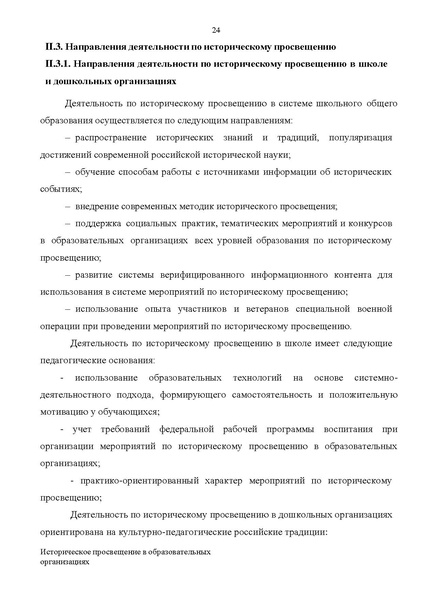 24

II.3. Направления деятельности по историческому просвещению

II.3.1. Направления деятельности по историческому просвещению в школе и дошкольных организациях

Деятельность по историческому просвещению в системе школьного общего образования осуществляется по следующим направлениям:

– распространение исторических знаний и традиций, популяризация достижений современной российской исторической науки;

– обучение способам работы с источниками информации об исторических событиях;

– внедрение современных методик исторического просвещения;

– поддержка социальных практик, тематических мероприятий и конкурсов в образовательных организациях всех уровней образования по историческому просвещению;

– развитие системы верифицированного информационного контента для использования в системе мероприятий по историческому просвещению;

– использование опыта участников и ветеранов специальной военной операции при проведении мероприятий по историческому просвещению.

Деятельность по историческому просвещению в школе имеет следующие педагогические основания:

- использование образовательных технологий на основе системно-деятельностного подхода, формирующего самостоятельность и положительную мотивацию у обучающихся;

- учет требований федеральной рабочей программы воспитания при организации мероприятий по историческому просвещению в образовательных организациях;

- практико-ориентированный характер мероприятий по историческому просвещению;

Деятельность по историческому просвещению в дошкольных организациях ориентирована на культурно-педагогические российские традиции:

Историческое просвещение в образовательных организациях